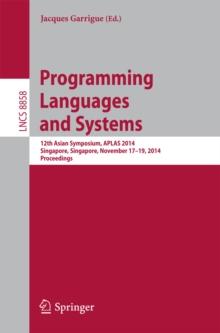 Jacques Garrigue (Ed.)

LNCS 8858

Programming Languages and Systems

12th Asian Symposium, APLAS 2014
Singapore, Singapore, November 17–19, 2014
Proceedings

Springer